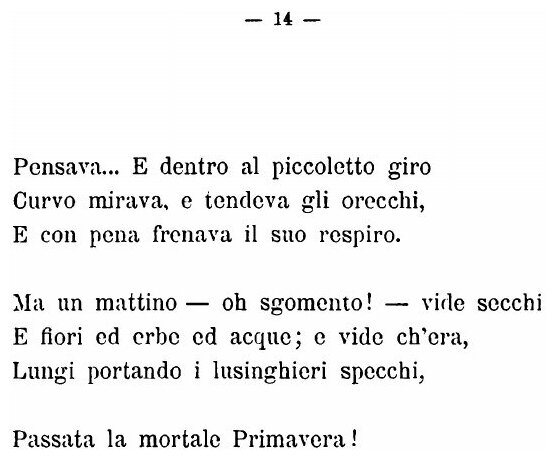 — 14 —

Pensava... E dentro al piccoletto giro
Curvo mirava, e tendeva gli orecchi,
E con pena frenava il suo respiro.

Ma un mattino — oh sgomento! — vide secchi
E fiori ed erbe ed acque; e vide ch'era,
Lungi portando i lusinghieri specchi,

Passata la mortale Primavera!